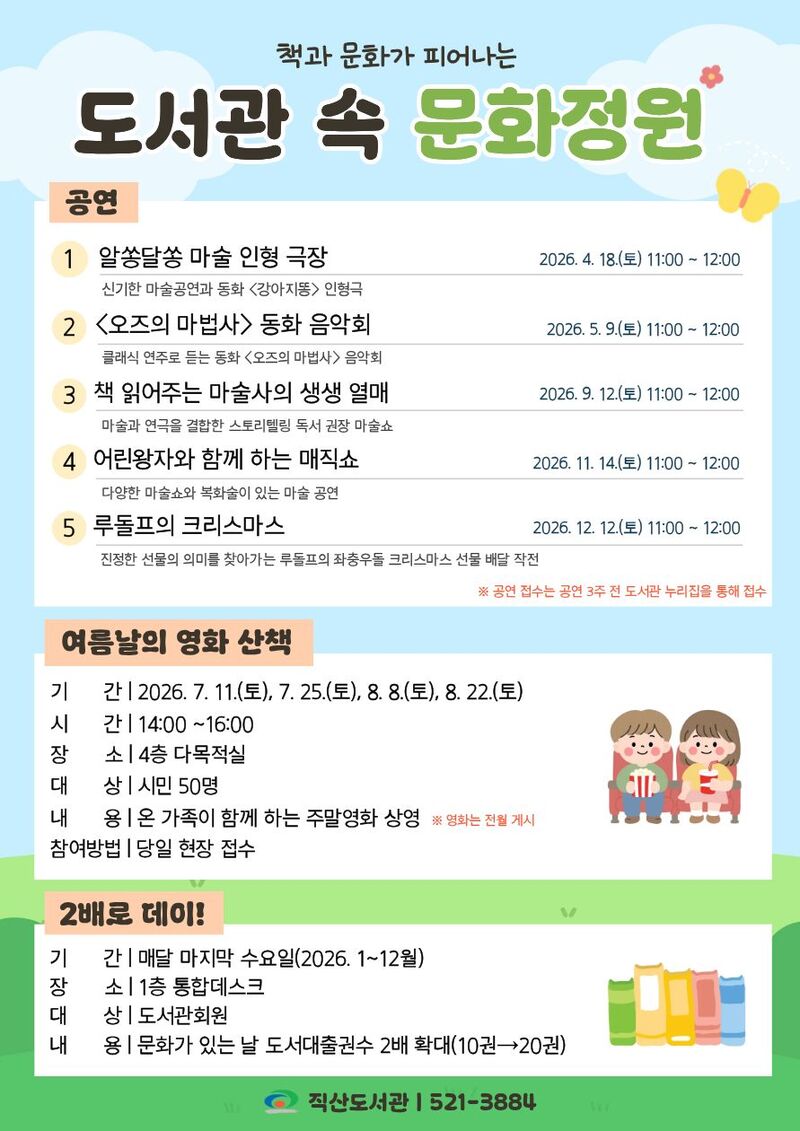 책과 문화가 피어나는

도서관 속 문화정원

공연

1 알쏭달쏭 마술 인형 극장 2026. 4. 18.(토) 11:00 ~ 12:00
신기한 마술공연과 동화 <강아지똥> 인형극

2 <오즈의 마법사> 동화 음악회 2026. 5. 9.(토) 11:00 ~ 12:00
클래식 연주로 듣는 동화 <오즈의 마법사> 음악회

3 책 읽어주는 마술사의 생생 열매 2026. 9. 12.(토) 11:00 ~ 12:00
마술과 연극을 결합한 스토리텔링 독서 권장 마술쇼

4 어린왕자와 함께 하는 매직쇼 2026. 11. 14.(토) 11:00 ~ 12:00
다양한 마술쇼와 복화술이 있는 마술 공연

5 루돌프의 크리스마스 2026. 12. 12.(토) 11:00 ~ 12:00
진정한 선물의 의미를 찾아가는 루돌프의 좌충우돌 크리스마스 선물 배달 작전

※ 공연 접수는 공연 3주 전 도서관 누리집을 통해 접수

여름날의 영화 산책

기 간 | 2026. 7. 11.(토), 7. 25.(토), 8. 8.(토), 8. 22.(토)
시 간 | 14:00 ~16:00
장 소 | 4층 다목적실
대 상 | 시민 50명
내 용 | 온 가족이 함께 하는 주말영화 상영 ※ 영화는 전월 게시
참여방법 | 당일 현장 접수

2배로 데이!

기 간 | 매달 마지막 수요일(2026. 1~12월)
장 소 | 1층 통합데스크
대 상 | 도서관회원
내 용 | 문화가 있는 날 도서대출권수 2배 확대(10권→20권)

직산도서관 | 521-3884